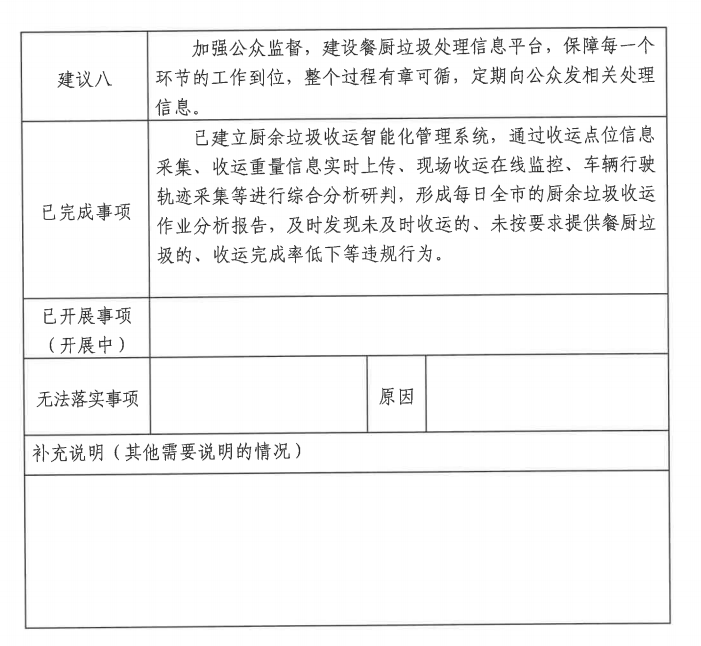 | 建议八 | 加强公众监督，建设餐厨垃圾处理信息平台，保障每一个环节的工作到位，整个过程有章可循，定期向公众发相关处理信息。 | | |
|---|---|---|---|
| 已完成事项 | 已建立厨余垃圾收运智能化管理系统，通过收运点位信息采集、收运重量信息实时上传、现场收运在线监控、车辆行驶轨迹采集等进行综合分析研判，形成每日全市的厨余垃圾收运作业分析报告，及时发现未及时收运的、未按要求提供餐厨垃圾的、收运完成率低下等违规行为。 | | |
| 已开展事项（开展中） | | | |
| 无法落实事项 | | 原因 | |
| 补充说明（其他需要说明的情况） | | | |
| | | | |